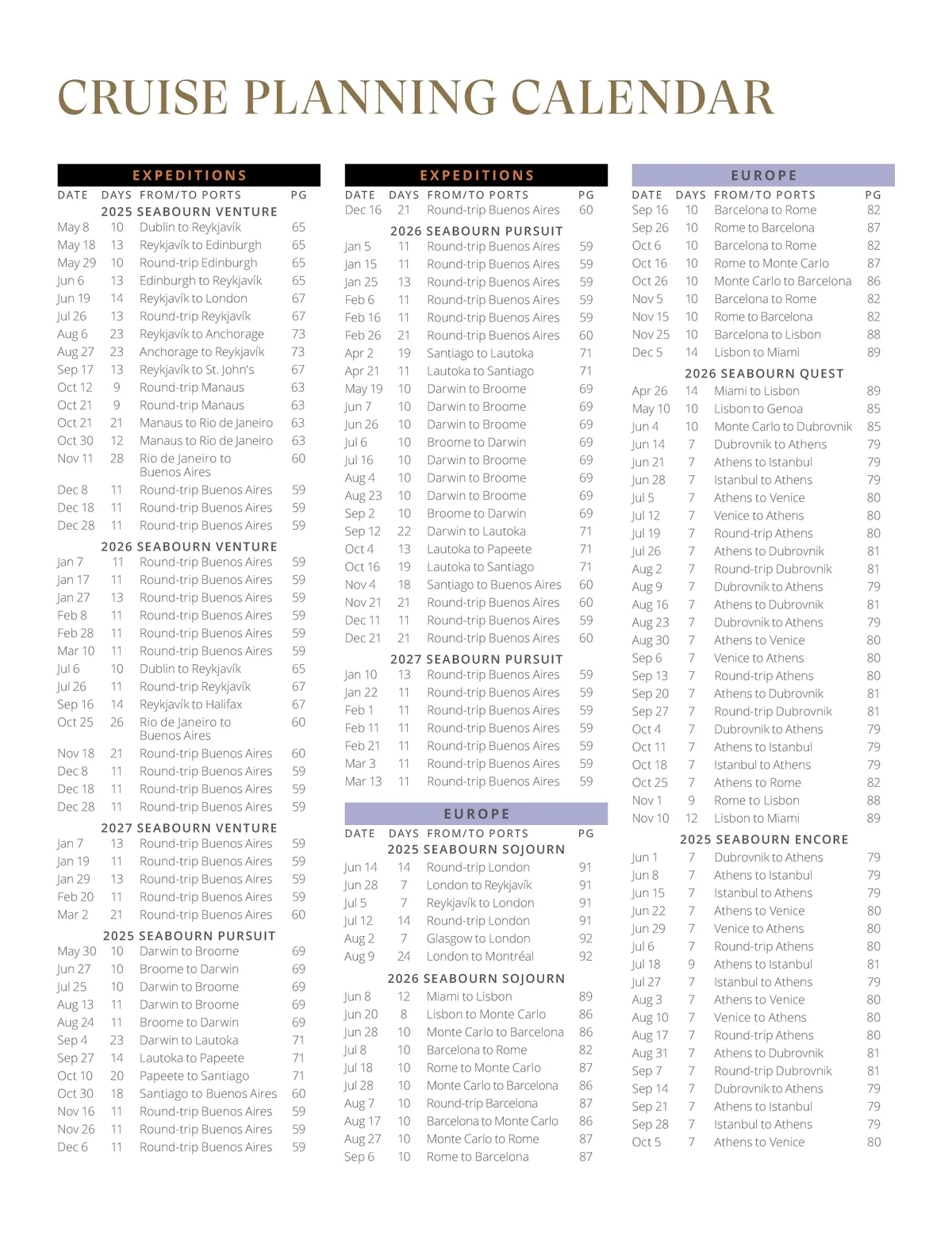 CRUISE PLANNING CALENDAR

EXPEDITIONS

| DATE | DAYS | FROM/TO PORTS | PG |
|---|---|---|---|
| | | 2025 SEABOURN VENTURE | |
| May 8 | 10 | Dublin to Reykjavík | 65 |
| May 18 | 13 | Reykjavík to Edinburgh | 65 |
| May 29 | 10 | Round-trip Edinburgh | 65 |
| Jun 6 | 13 | Edinburgh to Reykjavík | 65 |
| Jun 19 | 14 | Reykjavík to London | 67 |
| Jul 26 | 13 | Round-trip Reykjavík | 67 |
| Aug 6 | 23 | Reykjavík to Anchorage | 73 |
| Aug 27 | 23 | Anchorage to Reykjavík | 73 |
| Sep 17 | 13 | Reykjavík to St. John's | 67 |
| Oct 12 | 9 | Round-trip Manaus | 63 |
| Oct 21 | 9 | Round-trip Manaus | 63 |
| Oct 21 | 21 | Manaus to Rio de Janeiro | 63 |
| Oct 30 | 12 | Manaus to Rio de Janeiro | 63 |
| Nov 11 | 28 | Rio de Janeiro to Buenos Aires | 60 |
| Dec 8 | 11 | Round-trip Buenos Aires | 59 |
| Dec 18 | 11 | Round-trip Buenos Aires | 59 |
| Dec 28 | 11 | Round-trip Buenos Aires | 59 |
| | | 2026 SEABOURN VENTURE | |
| Jan 7 | 11 | Round-trip Buenos Aires | 59 |
| Jan 17 | 11 | Round-trip Buenos Aires | 59 |
| Jan 27 | 13 | Round-trip Buenos Aires | 59 |
| Feb 8 | 11 | Round-trip Buenos Aires | 59 |
| Feb 28 | 11 | Round-trip Buenos Aires | 59 |
| Mar 10 | 11 | Round-trip Buenos Aires | 59 |
| Jul 6 | 10 | Dublin to Reykjavík | 65 |
| Jul 26 | 11 | Round-trip Reykjavík | 67 |
| Sep 16 | 14 | Reykjavík to Halifax | 67 |
| Oct 25 | 26 | Rio de Janeiro to Buenos Aires | 60 |
| Nov 18 | 21 | Round-trip Buenos Aires | 60 |
| Dec 8 | 11 | Round-trip Buenos Aires | 59 |
| Dec 18 | 11 | Round-trip Buenos Aires | 59 |
| Dec 28 | 11 | Round-trip Buenos Aires | 59 |
| | | 2027 SEABOURN VENTURE | |
| Jan 7 | 13 | Round-trip Buenos Aires | 59 |
| Jan 19 | 11 | Round-trip Buenos Aires | 59 |
| Jan 29 | 13 | Round-trip Buenos Aires | 59 |
| Feb 20 | 11 | Round-trip Buenos Aires | 59 |
| Mar 2 | 21 | Round-trip Buenos Aires | 60 |
| | | 2025 SEABOURN PURSUIT | |
| May 30 | 10 | Darwin to Broome | 69 |
| Jun 27 | 10 | Broome to Darwin | 69 |
| Jul 25 | 10 | Darwin to Broome | 69 |
| Aug 13 | 11 | Darwin to Broome | 69 |
| Aug 24 | 11 | Broome to Darwin | 69 |
| Sep 4 | 23 | Darwin to Lautoka | 71 |
| Sep 27 | 14 | Lautoka to Papeete | 71 |
| Oct 10 | 20 | Papeete to Santiago | 71 |
| Oct 30 | 18 | Santiago to Buenos Aires | 60 |
| Nov 16 | 11 | Round-trip Buenos Aires | 59 |
| Nov 26 | 11 | Round-trip Buenos Aires | 59 |
| Dec 6 | 11 | Round-trip Buenos Aires | 59 |

EXPEDITIONS

| DATE | DAYS | FROM/TO PORTS | PG |
|---|---|---|---|
| Dec 16 | 21 | Round-trip Buenos Aires | 60 |
| | | 2026 SEABOURN PURSUIT | |
| Jan 5 | 11 | Round-trip Buenos Aires | 59 |
| Jan 15 | 11 | Round-trip Buenos Aires | 59 |
| Jan 25 | 13 | Round-trip Buenos Aires | 59 |
| Feb 6 | 11 | Round-trip Buenos Aires | 59 |
| Feb 16 | 11 | Round-trip Buenos Aires | 59 |
| Feb 26 | 21 | Round-trip Buenos Aires | 60 |
| Apr 2 | 19 | Santiago to Lautoka | 71 |
| Apr 21 | 11 | Lautoka to Santiago | 71 |
| May 19 | 10 | Darwin to Broome | 69 |
| Jun 7 | 10 | Darwin to Broome | 69 |
| Jun 26 | 10 | Darwin to Broome | 69 |
| Jul 6 | 10 | Broome to Darwin | 69 |
| Jul 16 | 10 | Darwin to Broome | 69 |
| Aug 4 | 10 | Darwin to Broome | 69 |
| Aug 23 | 10 | Darwin to Broome | 69 |
| Sep 2 | 10 | Broome to Darwin | 69 |
| Sep 12 | 22 | Darwin to Lautoka | 71 |
| Oct 4 | 13 | Lautoka to Papeete | 71 |
| Oct 16 | 19 | Lautoka to Santiago | 71 |
| Nov 4 | 18 | Santiago to Buenos Aires | 60 |
| Nov 21 | 21 | Round-trip Buenos Aires | 60 |
| Dec 11 | 11 | Round-trip Buenos Aires | 59 |
| Dec 21 | 21 | Round-trip Buenos Aires | 60 |
| | | 2027 SEABOURN PURSUIT | |
| Jan 10 | 13 | Round-trip Buenos Aires | 59 |
| Jan 22 | 11 | Round-trip Buenos Aires | 59 |
| Feb 1 | 11 | Round-trip Buenos Aires | 59 |
| Feb 11 | 11 | Round-trip Buenos Aires | 59 |
| Feb 21 | 11 | Round-trip Buenos Aires | 59 |
| Mar 3 | 11 | Round-trip Buenos Aires | 59 |
| Mar 13 | 11 | Round-trip Buenos Aires | 59 |

EUROPE

| DATE | DAYS | FROM/TO PORTS | PG |
|---|---|---|---|
| | | 2025 SEABOURN SOJOURN | |
| Jun 14 | 14 | Round-trip London | 91 |
| Jun 28 | 7 | London to Reykjavík | 91 |
| Jul 5 | 7 | Reykjavík to London | 91 |
| Jul 12 | 14 | Round-trip London | 91 |
| Aug 2 | 7 | Glasgow to London | 92 |
| Aug 9 | 24 | London to Montréal | 92 |
| | | 2026 SEABOURN SOJOURN | |
| Jun 8 | 12 | Miami to Lisbon | 89 |
| Jun 20 | 8 | Lisbon to Monte Carlo | 86 |
| Jun 28 | 10 | Monte Carlo to Barcelona | 86 |
| Jul 8 | 10 | Barcelona to Rome | 82 |
| Jul 18 | 10 | Rome to Monte Carlo | 87 |
| Jul 28 | 10 | Monte Carlo to Barcelona | 86 |
| Aug 7 | 10 | Round-trip Barcelona | 87 |
| Aug 17 | 10 | Barcelona to Monte Carlo | 86 |
| Aug 27 | 10 | Monte Carlo to Rome | 87 |
| Sep 6 | 10 | Rome to Barcelona | 87 |

EUROPE

| DATE | DAYS | FROM/TO PORTS | PG |
|---|---|---|---|
| Sep 16 | 10 | Barcelona to Rome | 82 |
| Sep 26 | 10 | Rome to Barcelona | 87 |
| Oct 6 | 10 | Barcelona to Rome | 82 |
| Oct 16 | 10 | Rome to Monte Carlo | 87 |
| Oct 26 | 10 | Monte Carlo to Barcelona | 86 |
| Nov 5 | 10 | Barcelona to Rome | 82 |
| Nov 15 | 10 | Rome to Barcelona | 82 |
| Nov 25 | 10 | Barcelona to Lisbon | 88 |
| Dec 5 | 14 | Lisbon to Miami | 89 |
| | | 2026 SEABOURN QUEST | |
| Apr 26 | 14 | Miami to Lisbon | 89 |
| May 10 | 10 | Lisbon to Genoa | 85 |
| Jun 4 | 10 | Monte Carlo to Dubrovnik | 85 |
| Jun 14 | 7 | Dubrovnik to Athens | 79 |
| Jun 21 | 7 | Athens to Istanbul | 79 |
| Jun 28 | 7 | Istanbul to Athens | 79 |
| Jul 5 | 7 | Athens to Venice | 80 |
| Jul 12 | 7 | Venice to Athens | 80 |
| Jul 19 | 7 | Round-trip Athens | 80 |
| Jul 26 | 7 | Athens to Dubrovnik | 81 |
| Aug 2 | 7 | Round-trip Dubrovnik | 81 |
| Aug 9 | 7 | Dubrovnik to Athens | 79 |
| Aug 16 | 7 | Athens to Dubrovnik | 81 |
| Aug 23 | 7 | Dubrovnik to Athens | 79 |
| Aug 30 | 7 | Athens to Venice | 80 |
| Sep 6 | 7 | Venice to Athens | 80 |
| Sep 13 | 7 | Round-trip Athens | 80 |
| Sep 20 | 7 | Athens to Dubrovnik | 81 |
| Sep 27 | 7 | Round-trip Dubrovnik | 81 |
| Oct 4 | 7 | Dubrovnik to Athens | 79 |
| Oct 11 | 7 | Athens to Istanbul | 79 |
| Oct 18 | 7 | Istanbul to Athens | 79 |
| Oct 25 | 7 | Athens to Rome | 82 |
| Nov 1 | 9 | Rome to Lisbon | 88 |
| Nov 10 | 12 | Lisbon to Miami | 89 |
| | | 2025 SEABOURN ENCORE | |
| Jun 1 | 7 | Dubrovnik to Athens | 79 |
| Jun 8 | 7 | Athens to Istanbul | 79 |
| Jun 15 | 7 | Istanbul to Athens | 79 |
| Jun 22 | 7 | Athens to Venice | 80 |
| Jun 29 | 7 | Venice to Athens | 80 |
| Jul 6 | 7 | Round-trip Athens | 80 |
| Jul 18 | 9 | Athens to Istanbul | 81 |
| Jul 27 | 7 | Istanbul to Athens | 79 |
| Aug 3 | 7 | Athens to Venice | 80 |
| Aug 10 | 7 | Venice to Athens | 80 |
| Aug 17 | 7 | Round-trip Athens | 80 |
| Aug 31 | 7 | Athens to Dubrovnik | 81 |
| Sep 7 | 7 | Round-trip Dubrovnik | 81 |
| Sep 14 | 7 | Dubrovnik to Athens | 79 |
| Sep 21 | 7 | Athens to Istanbul | 79 |
| Sep 28 | 7 | Istanbul to Athens | 79 |
| Oct 5 | 7 | Athens to Venice | 80 |